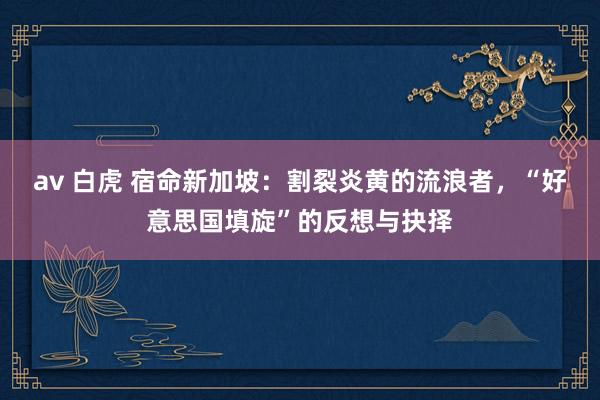 av 白虎 宿命新加坡：割裂炎黄的流浪者，“好意思国填旋”的反想与抉择